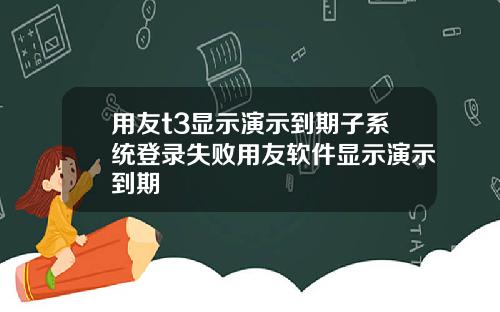 用友t3显示演示到期子系统登录失败用友软件显示演示到期

STAT